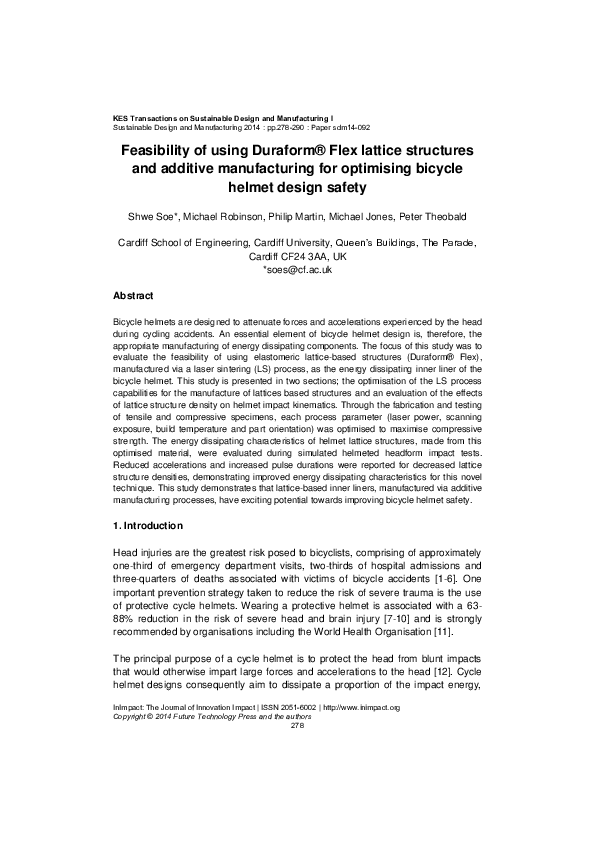 KES Transactions on Sustainable Design and Manufacturing I
Sustainable Design and Manufacturing 2014 : pp.278-290 : Paper sdm14-092

Feasibility of using Duraform® Flex lattice structures and additive manufacturing for optimising bicycle helmet design safety

Shwe Soe*, Michael Robinson, Philip Martin, Michael Jones, Peter Theobald

Cardiff School of Engineering, Cardiff University, Queen's Buildings, The Parade, Cardiff CF24 3AA, UK
*soes@cf.ac.uk

Abstract

Bicycle helmets are designed to attenuate forces and accelerations experienced by the head during cycling accidents. An essential element of bicycle helmet design is, therefore, the appropriate manufacturing of energy dissipating components. The focus of this study was to evaluate the feasibility of using elastomeric lattice-based structures (Duraform® Flex), manufactured via a laser sintering (LS) process, as the energy dissipating inner liner of the bicycle helmet. This study is presented in two sections; the optimisation of the LS process capabilities for the manufacture of lattices based structures and an evaluation of the effects of lattice structure density on helmet impact kinematics. Through the fabrication and testing of tensile and compressive specimens, each process parameter (laser power, scanning exposure, build temperature and part orientation) was optimised to maximise compressive strength. The energy dissipating characteristics of helmet lattice structures, made from this optimised material, were evaluated during simulated helmeted headform impact tests. Reduced accelerations and increased pulse durations were reported for decreased lattice structure densities, demonstrating improved energy dissipating characteristics for this novel technique. This study demonstrates that lattice-based inner liners, manufactured via additive manufacturing processes, have exciting potential towards improving bicycle helmet safety.

1. Introduction

Head injuries are the greatest risk posed to bicyclists, comprising of approximately one-third of emergency department visits, two-thirds of hospital admissions and three-quarters of deaths associated with victims of bicycle accidents [1-6]. One important prevention strategy taken to reduce the risk of severe trauma is the use of protective cycle helmets. Wearing a protective helmet is associated with a 63-88% reduction in the risk of severe head and brain injury [7-10] and is strongly recommended by organisations including the World Health Organisation [11].

The principal purpose of a cycle helmet is to protect the head from blunt impacts that would otherwise impart large forces and accelerations to the head [12]. Cycle helmet designs consequently aim to dissipate a proportion of the impact energy,

InImpact: The Journal of Innovation Impact | ISSN 2051-6002 | http://www.inimpact.org
Copyright © 2014 Future Technology Press and the authors
278